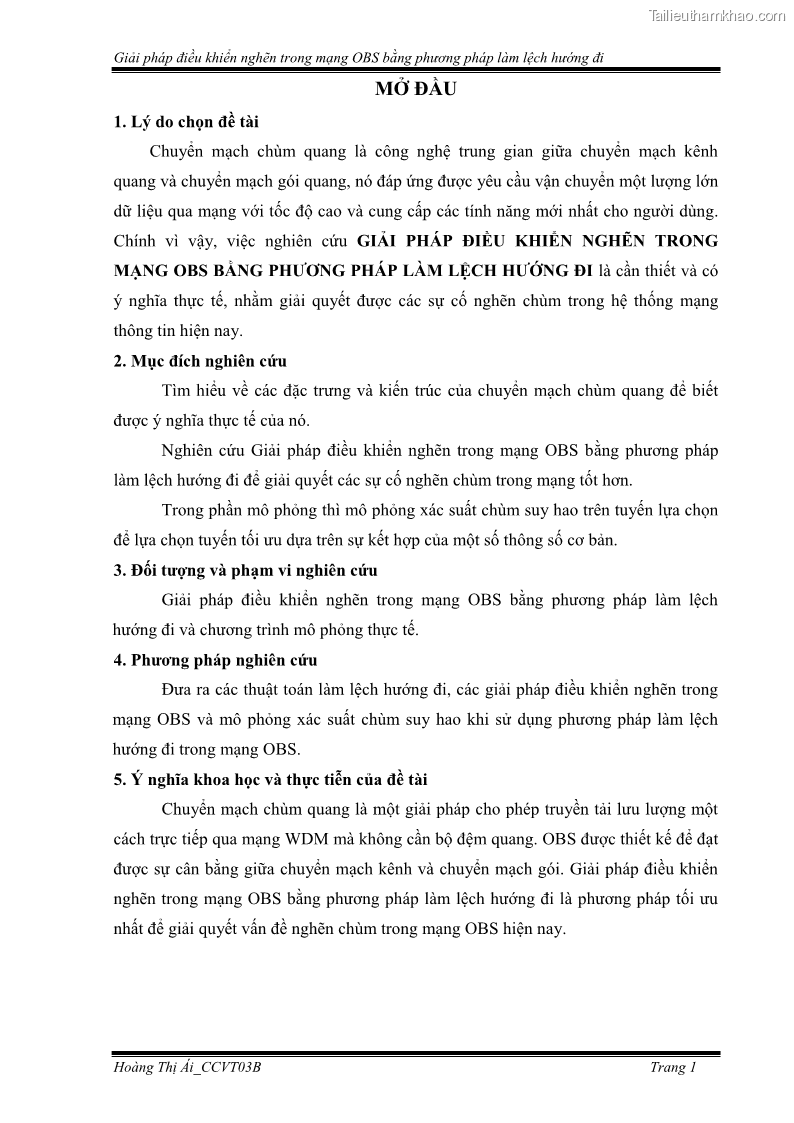 Tailieuthamkhao.com

Giải pháp điều khiển nghẽn trong mạng OBS bằng phương pháp làm lệch hướng đi

MỞ ĐẦU

1. Lý do chọn đề tài

Chuyển mạch chùm quang là công nghệ trung gian giữa chuyển mạch kênh quang và chuyển mạch gói quang, nó đáp ứng được yêu cầu vận chuyển một lượng lớn dữ liệu qua mạng với tốc độ cao và cung cấp các tính năng mới nhất cho người dùng. Chính vì vậy, việc nghiên cứu GIẢI PHÁP ĐIỀU KHIỂN NGHẼN TRONG MẠNG OBS BẰNG PHƯƠNG PHÁP LÀM LỆCH HƯỚNG ĐI là cần thiết và có ý nghĩa thực tế, nhằm giải quyết được các sự cố nghẽn chùm trong hệ thống mạng thông tin hiện nay.

2. Mục đích nghiên cứu

Tìm hiểu về các đặc trưng và kiến trúc của chuyển mạch chùm quang để biết được ý nghĩa thực tế của nó.

Nghiên cứu Giải pháp điều khiển nghẽn trong mạng OBS bằng phương pháp làm lệch hướng đi để giải quyết các sự cố nghẽn chùm trong mạng tốt hơn.

Trong phần mô phỏng thì mô phỏng xác suất chùm suy hao trên tuyến lựa chọn để lựa chọn tuyến tối ưu dựa trên sự kết hợp của một số thông số cơ bản.

3. Đối tượng và phạm vi nghiên cứu

Giải pháp điều khiển nghẽn trong mạng OBS bằng phương pháp làm lệch hướng đi và chương trình mô phỏng thực tế.

4. Phương pháp nghiên cứu

Đưa ra các thuật toán làm lệch hướng đi, các giải pháp điều khiển nghẽn trong mạng OBS và mô phỏng xác suất chùm suy hao khi sử dụng phương pháp làm lệch hướng đi trong mạng OBS.

5. Ý nghĩa khoa học và thực tiễn của đề tài

Chuyển mạch chùm quang là một giải pháp cho phép truyền tải lưu lượng một cách trực tiếp qua mạng WDM mà không cần bộ đệm quang. OBS được thiết kế để đạt được sự cân bằng giữa chuyển mạch kênh và chuyển mạch gói. Giải pháp điều khiển nghẽn trong mạng OBS bằng phương pháp làm lệch hướng đi là phương pháp tối ưu nhất để giải quyết vấn đề nghẽn chùm trong mạng OBS hiện nay.

Hoàng Thị Ái_CCVT03B

Trang 1